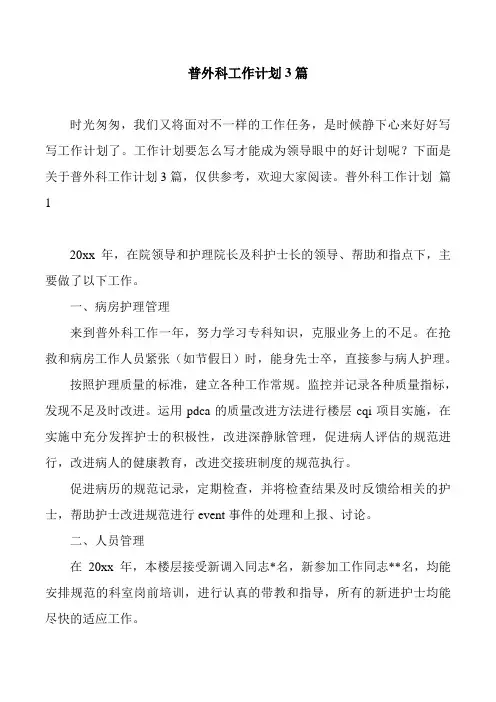 普外科工作计划3篇

时光匆匆，我们又将面对不一样的工作任务，是时候静下心来好好写写工作计划了。工作计划要怎么写才能成为领导眼中的好计划呢？下面是关于普外科工作计划3篇，仅供参考，欢迎大家阅读。普外科工作计划 篇1

20xx 年，在院领导和护理院长及科护士长的领导、帮助和指点下，主要做了以下工作。

一、病房护理管理

来到普外科工作一年，努力学习专科知识，克服业务上的不足。在抢救和病房工作人员紧张（如节假日）时，能身先士卒，直接参与病人护理。

按照护理质量的标准，建立各种工作常规。监控并记录各种质量指标，发现不足及时改进。运用 pdca 的质量改进方法进行楼层 cqi 项目实施，在实施中充分发挥护士的积极性，改进深静脉管理，促进病人评估的规范进行，改进病人的健康教育，改进交接班制度的规范执行。

促进病历的规范记录，定期检查，并将检查结果及时反馈给相关的护士，帮助护士改进规范进行 event 事件的处理和上报、讨论。

二、人员管理

在 20xx 年，本楼层接受新调入同志*名，新参加工作同志**名，均能安排规范的科室岗前培训，进行认真的带教和指导，所有的新进护士均能尽快的适应工作。